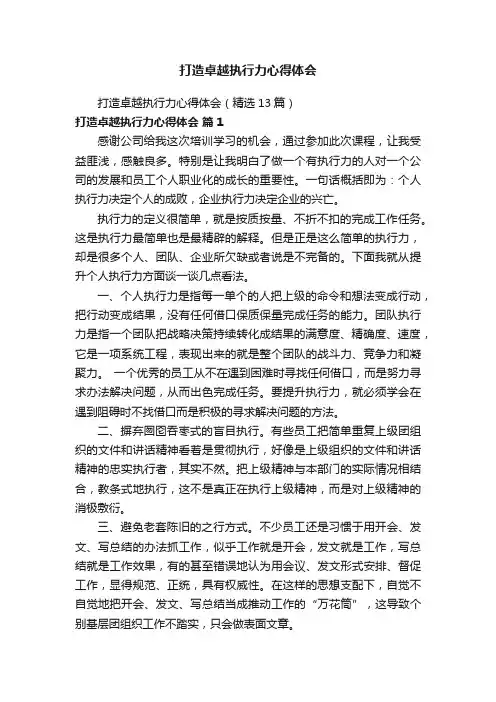 打造卓越执行力心得体会

打造卓越执行力心得体会（精选13篇）

打造卓越执行力心得体会 篇1

感谢公司给我这次培训学习的机会，通过参加此次课程，让我受益匪浅，感触良多。特别是让我明白了做一个有执行力的人对一个公司的发展和员工个人职业化的成长的重要性。一句话概括即为：个人执行力决定个人的成败，企业执行力决定企业的兴亡。

执行力的定义很简单，就是按质按量、不折不扣的完成工作任务。这是执行力最简单也是最精辟的解释。但是正是这么简单的执行力，却是很多个人、团队、企业所欠缺或者说是不完备的。下面我就从提升个人执行力方面谈一谈几点看法。

一、个人执行力是指每一单个的人把上级的命令和想法变成行动，把行动变成结果，没有任何借口保质保量完成任务的能力。团队执行力是指一个团队把战略决策持续转化成结果的满意度、精确度、速度，它是一项系统工程，表现出来的就是整个团队的战斗力、竞争力和凝聚力。 一个优秀的员工从不在遇到困难时寻找任何借口，而是努力寻求办法解决问题，从而出色完成任务。要提升执行力，就必须学会在遇到阻碍时不找借口而是积极的寻求解决问题的方法。

二、摒弃囫囵吞枣式的盲目执行。有些员工把简单重复上级团组织的文件和讲话精神看着是贯彻执行，好像是上级组织的文件和讲话精神的忠实执行者，其实不然。把上级精神与本部门的实际情况相结合，教条式地执行，这不是真正在执行上级精神，而是对上级精神的消极敷衍。

三、避免老套陈旧的之行方式。不少员工还是习惯于用开会、发文、写总结的办法抓工作，似乎工作就是开会，发文就是工作，写总结就是工作效果，有的甚至错误地认为用会议、发文形式安排、督促工作，显得规范、正统，具有权威性。在这样的思想支配下，自觉不自觉地把开会、发文、写总结当成推动工作的“万花筒”，这导致个别基层团组织工作不踏实，只会做表面文章。